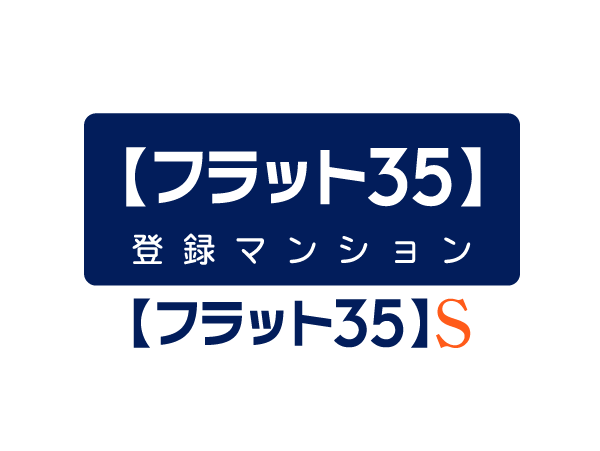 【フラット35】
登録マンション

【フラット35】S